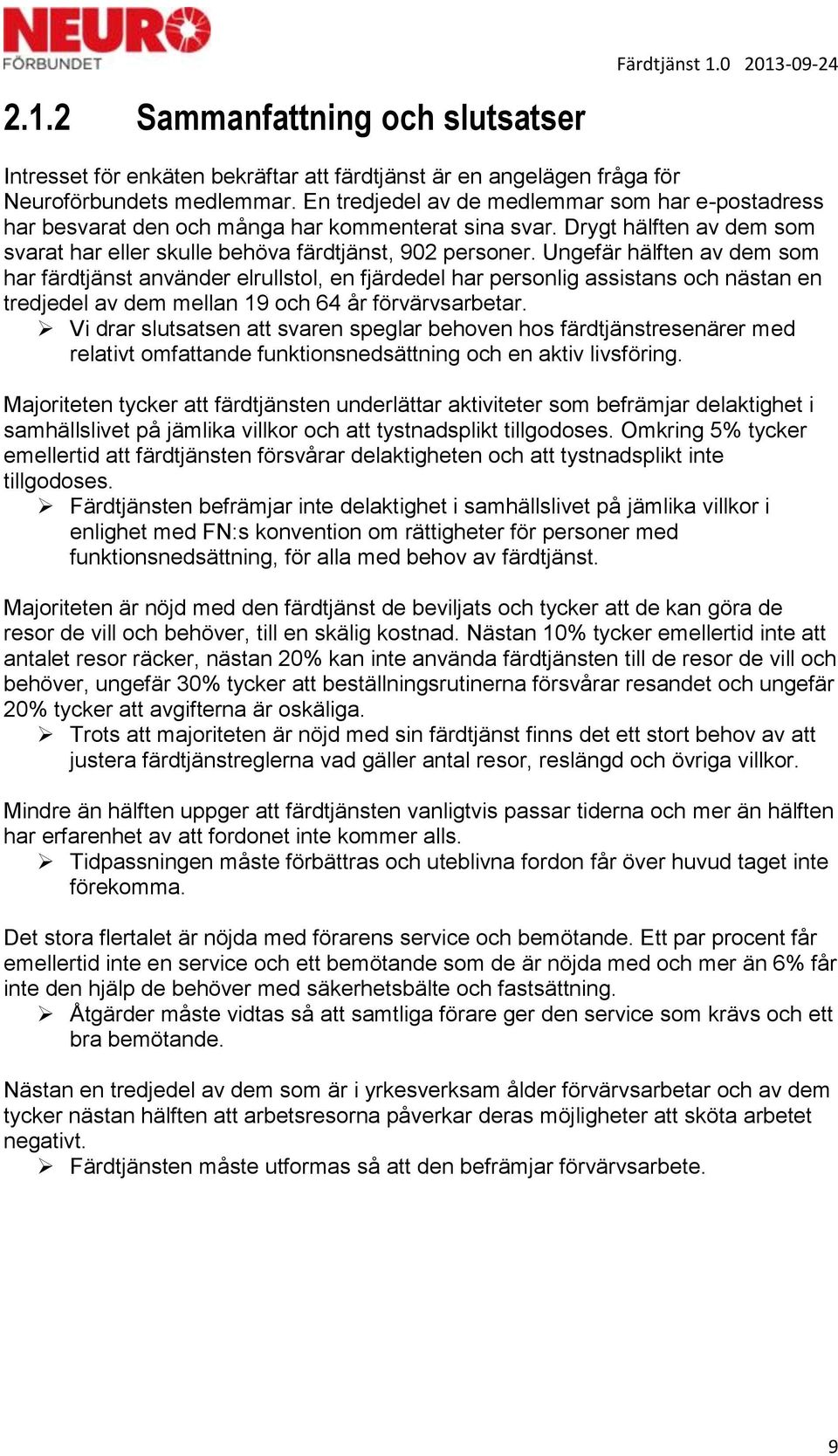 NEURO FÖRBUNDET

Färdtjänst 1.0 2013-09-24

2.1.2 Sammanfattning och slutsatser

Intresset för enkäten bekräftar att färdtjänst är en angelägen fråga för Neuroförbundets medlemmar. En tredjedel av de medlemmar som har e-postadress har besvarat den och många har kommenterat sina svar. Drygt hälften av dem som svarat har eller skulle behöva färdtjänst, 902 personer. Ungefär hälften av dem som har färdtjänst använder elrullstol, en fjärdedel har personlig assistans och nästan en tredjedel av dem mellan 19 och 64 år förvärvsarbetar.

➢ Vi drar slutsatsen att svaren speglar behoven hos färdtjänstresenärer med relativt omfattande funktionsnedsättning och en aktiv livsföring.

Majoriteten tycker att färdtjänsten underlättar aktiviteter som befrämjar delaktighet i samhällslivet på jämlika villkor och att tystnadsplikt tillgodoses. Omkring 5% tycker emellertid att färdtjänsten försvårar delaktigheten och att tystnadsplikt inte tillgodoses.

➢ Färdtjänsten befrämjar inte delaktighet i samhällslivet på jämlika villkor i enlighet med FN:s konvention om rättigheter för personer med funktionsnedsättning, för alla med behov av färdtjänst.

Majoriteten är nöjd med den färdtjänst de beviljats och tycker att de kan göra de resor de vill och behöver, till en skälig kostnad. Nästan 10% tycker emellertid inte att antalet resor räcker, nästan 20% kan inte använda färdtjänsten till de resor de vill och behöver, ungefär 30% tycker att beställningsrutinerna försvårar resandet och ungefär 20% tycker att avgifterna är oskäliga.

➢ Trots att majoriteten är nöjd med sin färdtjänst finns det ett stort behov av att justera färdtjänstreglerna vad gäller antal resor, reslängd och övriga villkor.

Mindre än hälften uppger att färdtjänsten vanligtvis passar tiderna och mer än hälften har erfarenhet av att fordonet inte kommer alls.

➢ Tidpassningen måste förbättras och uteblivna fordon får över huvud taget inte förekomma.

Det stora flertalet är nöjda med förarens service och bemötande. Ett par procent får emellertid inte en service och ett bemötande som de är nöjda med och mer än 6% får inte den hjälp de behöver med säkerhetsbälte och fastsättning.

➢ Åtgärder måste vidtas så att samtliga förare ger den service som krävs och ett bra bemötande.

Nästan en tredjedel av dem som är i yrkesverksam ålder förvärvsarbetar och av dem tycker nästan hälften att arbetsresorna påverkar deras möjligheter att sköta arbetet negativt.

➢ Färdtjänsten måste utformas så att den befrämjar förvärvsarbete.

9